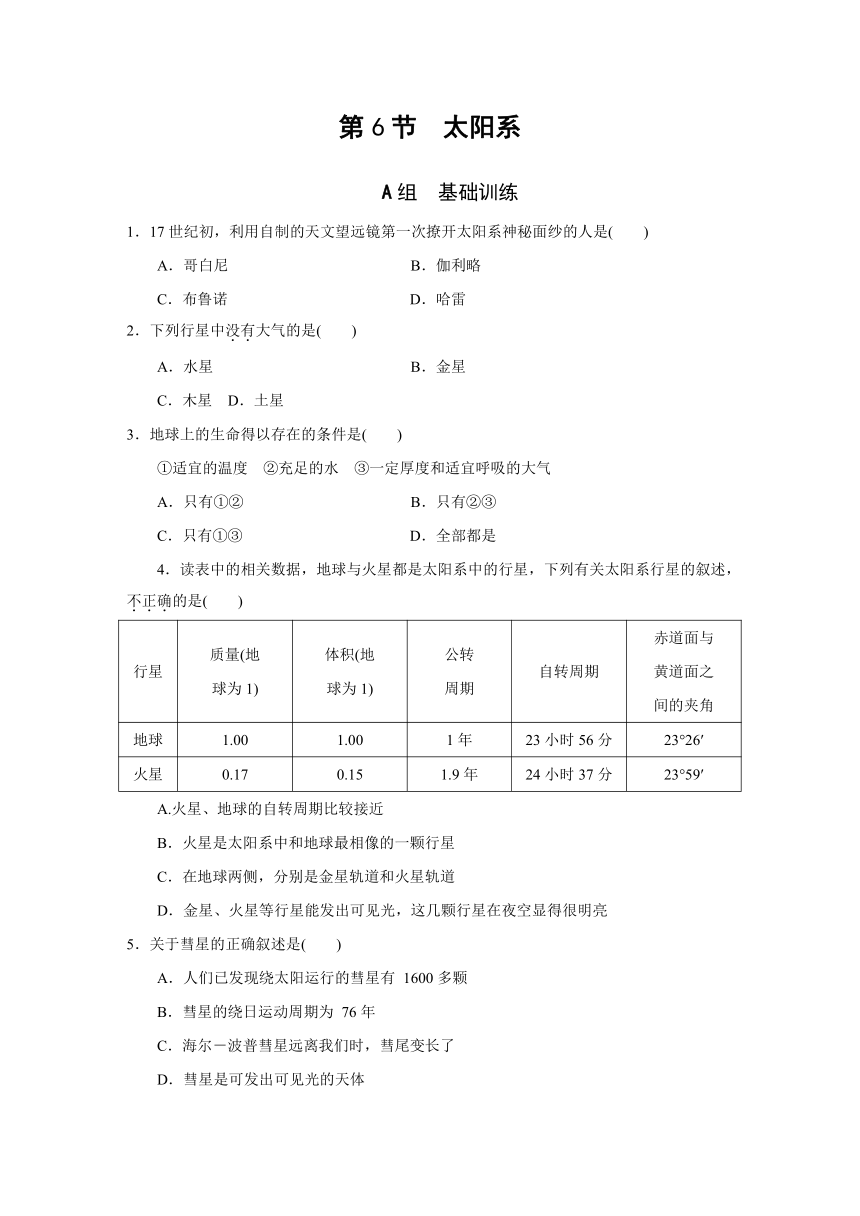 第 6 节　太阳系

A 组　基础训练

1．17 世纪初，利用自制的天文望远镜第一次撩开太阳系神秘面纱的人是(　　)

A．哥白尼　　B．伽利略

C．布鲁诺　　D．哈雷

2．下列行星中没有大气的是(　　)

A．水星　　B．金星

C．木星　D．土星

3．地球上的生命得以存在的条件是(　　)

①适宜的温度　②充足的水　③一定厚度和适宜呼吸的大气

A．只有①②　　B．只有②③

C．只有①③　　D．全部都是

4．读表中的相关数据，地球与火星都是太阳系中的行星，下列有关太阳系行星的叙述，不正确的是(　　)

| 行星 | 质量(地球为 1) | 体积(地球为 1) | 公转周期 | 自转周期 | 赤道面与黄道面之间的夹角 |
|---|---|---|---|---|---|
| 地球 | 1.00 | 1.00 | 1 年 | 23 小时 56 分 | 23°26′ |
| 火星 | 0.17 | 0.15 | 1.9 年 | 24 小时 37 分 | 23°59′ |

A.火星、地球的自转周期比较接近

B．火星是太阳系中和地球最相像的一颗行星

C．在地球两侧，分别是金星轨道和火星轨道

D．金星、火星等行星能发出可见光，这几颗行星在夜空显得很明亮

5．关于彗星的正确叙述是(　　)

A．人们已发现绕太阳运行的彗星有 1600 多颗

B．彗星的绕日运动周期为 76 年

C．海尔－波普彗星远离我们时，彗尾变长了

D．彗星是可发出可见光的天体